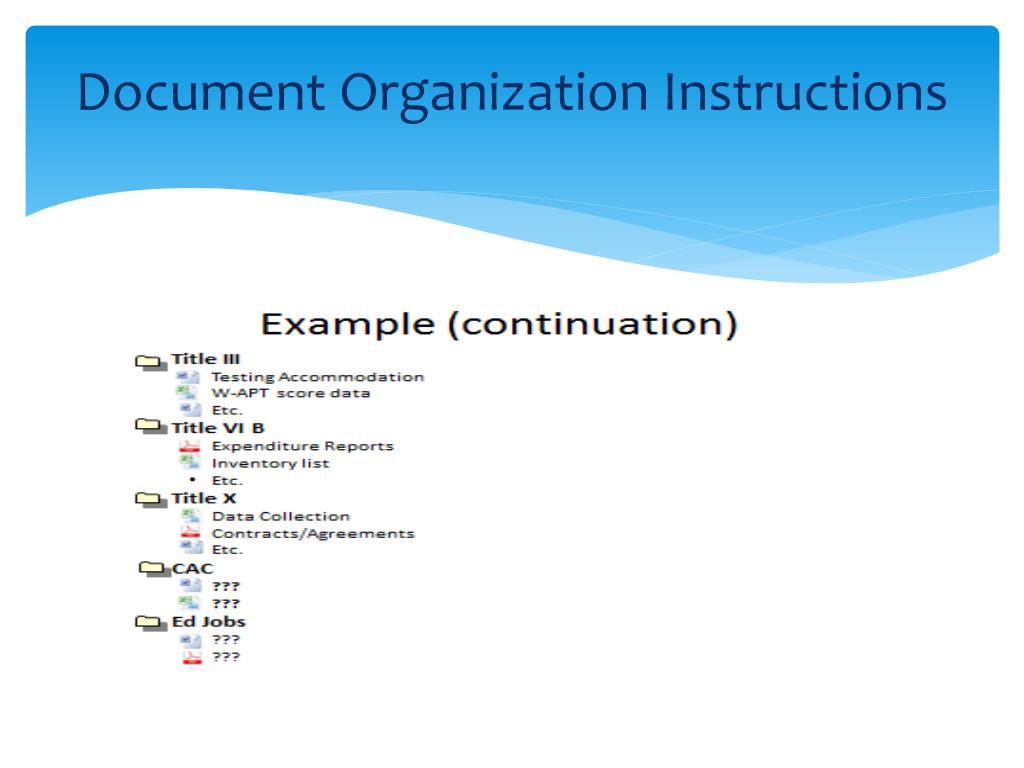 Document Organization Instructions

Example (continuation)

Title III
Testing Accommodation
W-APT score data
Etc.
Title VI B
Expenditure Reports
Inventory list
• Etc.
Title X
Data Collection
Contracts/Agreements
Etc.
CAC
???
???
Ed Jobs
???
???